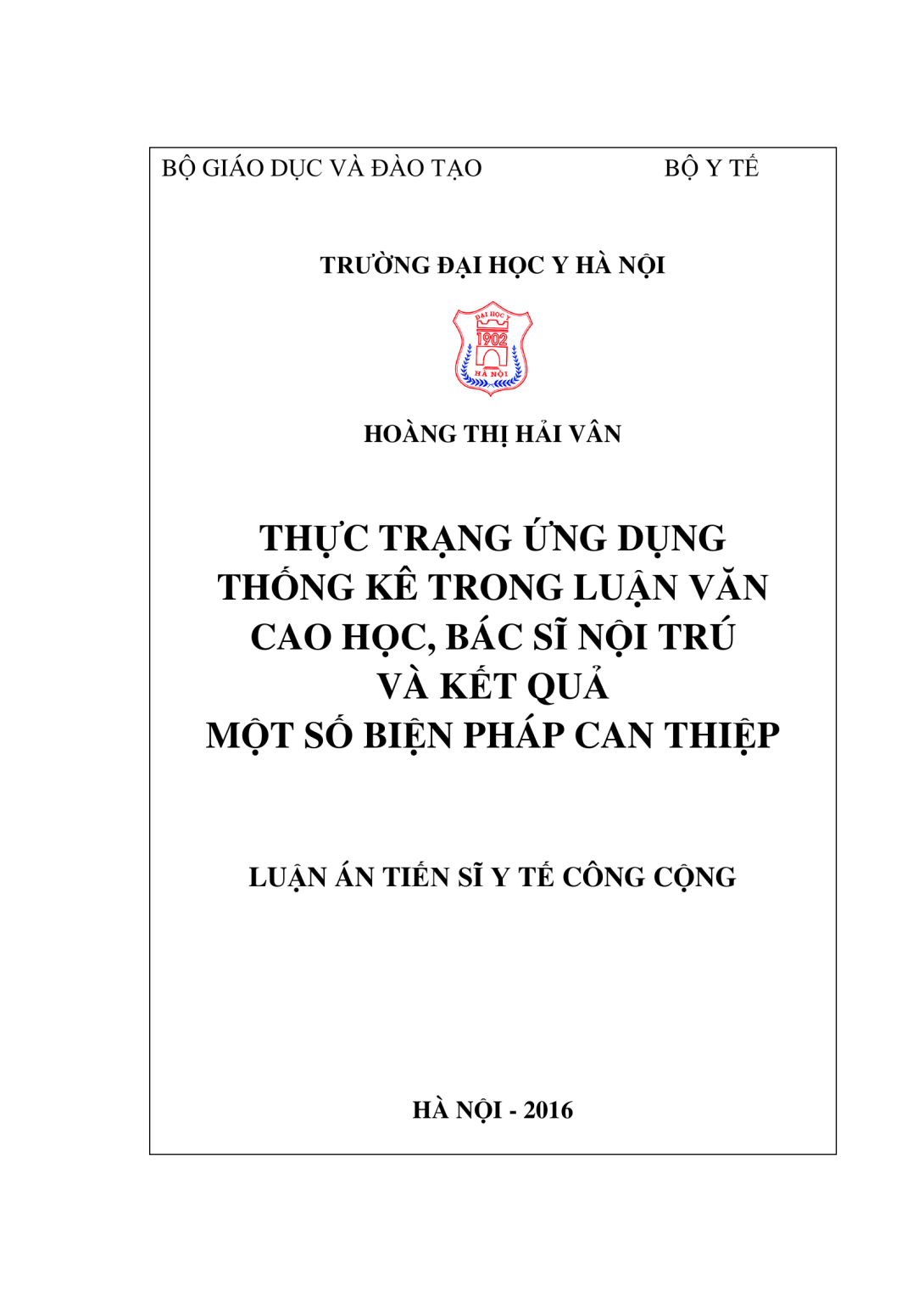 BỘ GIÁO DỤC VÀ ĐÀO TẠO BỘ Y TẾ

TRƯỜNG ĐẠI HỌC Y HÀ NỘI

ĐẠI HỌC Y
1902
HÀ NỘI

HOÀNG THỊ HẢI VÂN

THỰC TRẠNG ỨNG DỤNG THỐNG KÊ TRONG LUẬN VĂN CAO HỌC, BÁC SĨ NỘI TRÚ VÀ KẾT QUẢ MỘT SỐ BIỆN PHÁP CAN THIỆP

LUẬN ÁN TIẾN SĨ Y TẾ CÔNG CỘNG

HÀ NỘI - 2016